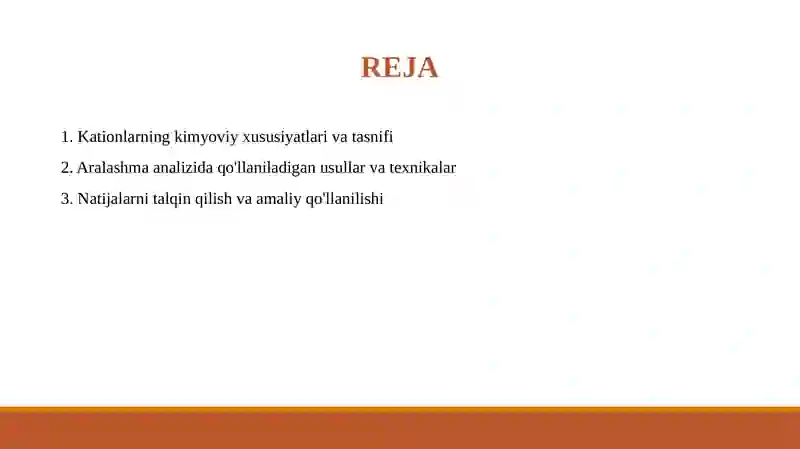 REJA

1. Kationlarning kimyoviy xususiyatlari va tasnifi

2. Aralashma analizida qo'llaniladigan usullar va texnikalar

3. Natijalarni talqin qilish va amaliy qo'llanilishi